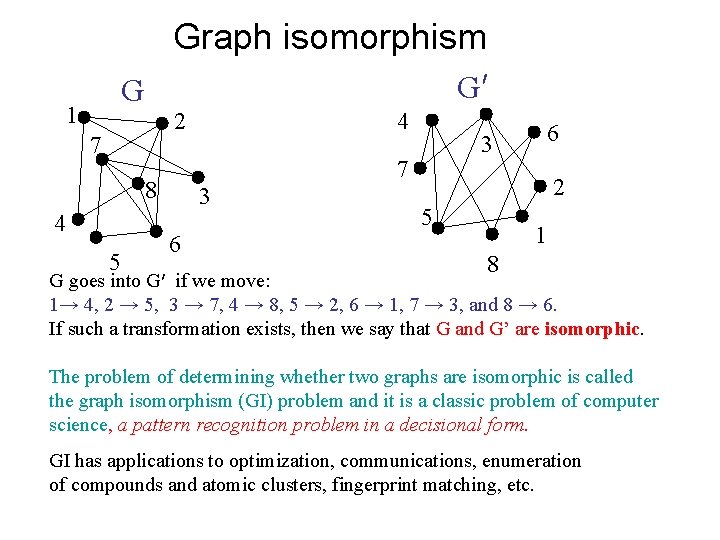 Graph isomorphism

G

1 2 7 8 3 4 5 6

G′

4 3 6 7 2 5 1 8

G goes into G′ if we move:
1→ 4, 2 → 5, 3 → 7, 4 → 8, 5 → 2, 6 → 1, 7 → 3, and 8 → 6.
If such a transformation exists, then we say that G and G’ are isomorphic.

The problem of determining whether two graphs are isomorphic is called the graph isomorphism (GI) problem and it is a classic problem of computer science, a pattern recognition problem in a decisional form.

GI has applications to optimization, communications, enumeration of compounds and atomic clusters, fingerprint matching, etc.